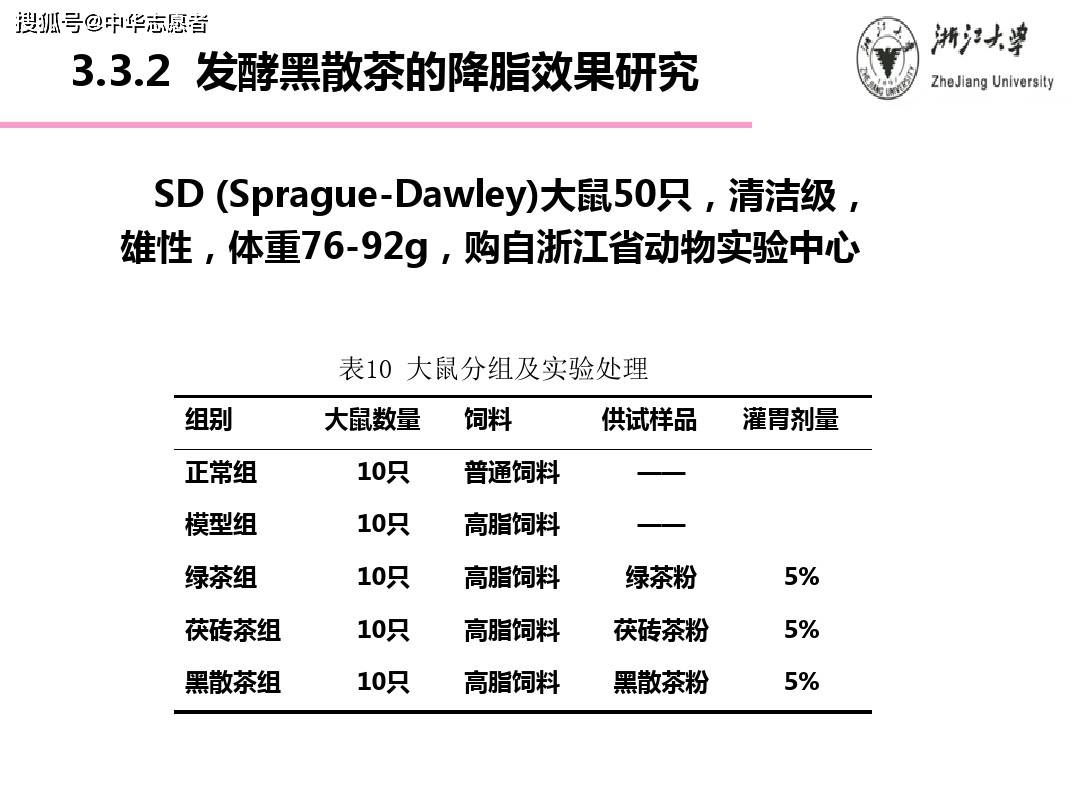 搜狐号@中华志愿者

3.3.2 发酵黑散茶的降脂效果研究

浙江大学
ZheJiang University

SD (Sprague-Dawley)大鼠50只，清洁级，雄性，体重76-92g，购自浙江省动物实验中心

表10 大鼠分组及实验处理

| 组别 | 大鼠数量 | 饲料 | 供试样品 | 灌胃剂量 |
|---|---|---|---|---|
| 正常组 | 10只 | 普通饲料 | —— | |
| 模型组 | 10只 | 高脂饲料 | —— | |
| 绿茶组 | 10只 | 高脂饲料 | 绿茶粉 | 5% |
| 茯砖茶组 | 10只 | 高脂饲料 | 茯砖茶粉 | 5% |
| 黑散茶组 | 10只 | 高脂饲料 | 黑散茶粉 | 5% |